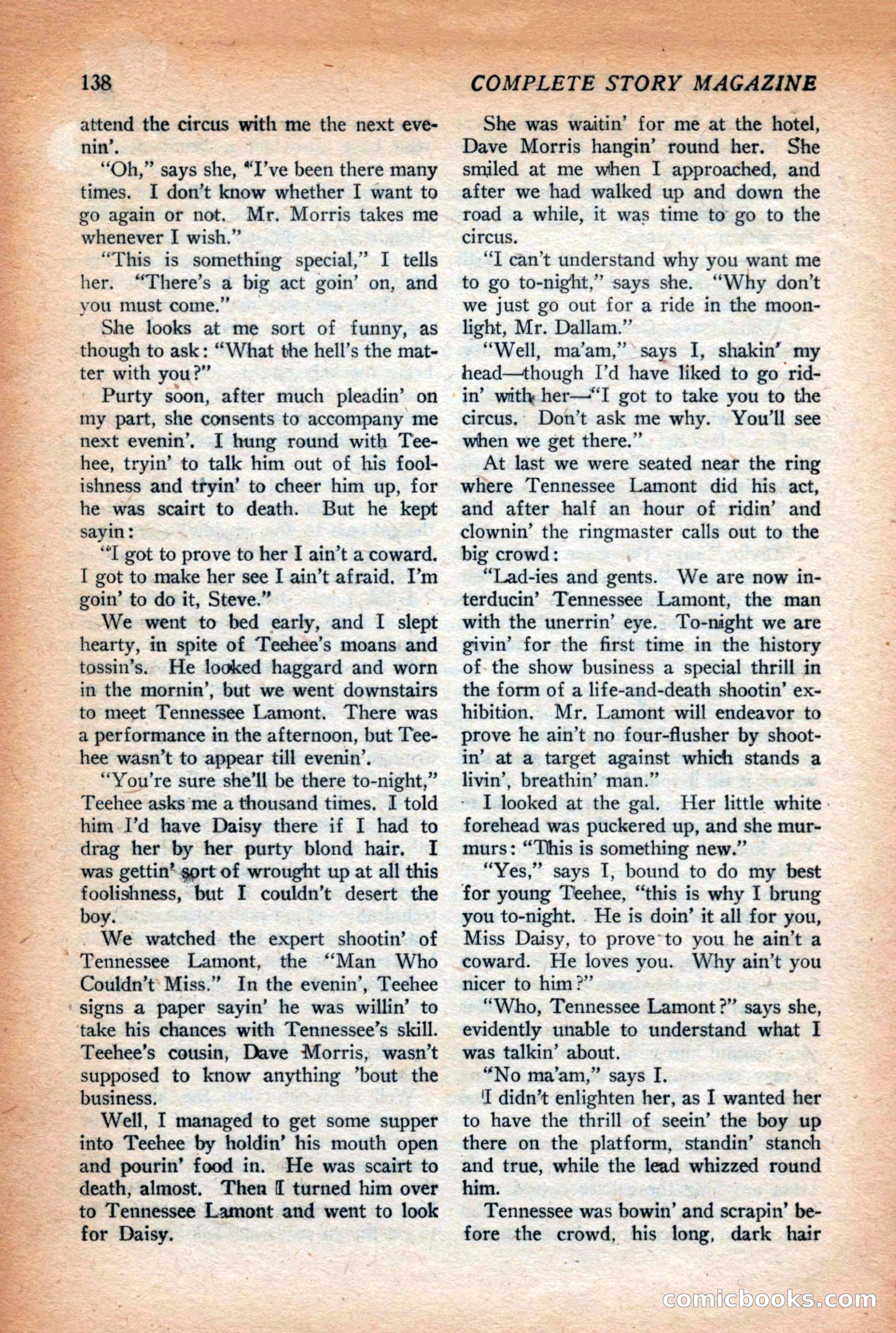 138 COMPLETE STORY MAGAZINE

attend the circus with me the next evenin'.

"Oh," says she, "I've been there many times. I don't know whether I want to go again or not. Mr. Morris takes me whenever I wish."

"This is something special," I tells her. "There's a big act goin' on, and you must come."

She looks at me sort of funny, as though to ask: "What the hell's the matter with you?"

Purty soon, after much pleadin' on my part, she consents to accompany me next evenin'. I hung round with Teehee, tryin' to talk him out of his foolishness and tryin' to cheer him up, for he was scairt to death. But he kept sayin:

"I got to prove to her I ain't a coward. I got to make her see I ain't afraid. I'm goin' to do it, Steve."

We went to bed early, and I slept hearty, in spite of Teehee's moans and tossin's. He looked haggard and worn in the mornin', but we went downstairs to meet Tennessee Lamont. There was a performance in the afternoon, but Teehee wasn't to appear till evenin'.

"You're sure she'll be there to-night," Teehee asks me a thousand times. I told him I'd have Daisy there if I had to drag her by her purty blond hair. I was gettin' sort of wrought up at all this foolishness, but I couldn't desert the boy.

We watched the expert shootin' of Tennessee Lamont, the "Man Who Couldn't Miss." In the evenin', Teehee signs a paper sayin' he was willin' to take his chances with Tennessee's skill. Teehee's cousin, Dave Morris, wasn't supposed to know anything 'bout the business.

Well, I managed to get some supper into Teehee by holdin' his mouth open and pourin' food in. He was scairt to death, almost. Then I turned him over to Tennessee Lamont and went to look for Daisy.

She was waitin' for me at the hotel, Dave Morris hangin' round her. She smiled at me when I approached, and after we had walked up and down the road a while, it was time to go to the circus.

"I can't understand why you want me to go to-night," says she. "Why don't we just go out for a ride in the moonlight, Mr. Dallam."

"Well, ma'am," says I, shakin' my head—though I'd have liked to go ridin' with her—"I got to take you to the circus. Don't ask me why. You'll see when we get there."

At last we were seated near the ring where Tennessee Lamont did his act, and after half an hour of ridin' and clownin' the ringmaster calls out to the big crowd:

"Lad-ies and gents. We are now interducin' Tennessee Lamont, the man with the unerrin' eye. To-night we are givin' for the first time in the history of the show business a special thrill in the form of a life-and-death shootin' exhibition. Mr. Lamont will endeavor to prove he ain't no four-flusher by shootin' at a target against which stands a livin', breathin' man."

I looked at the gal. Her little white forehead was puckered up, and she murmurs: "This is something new."

"Yes," says I, bound to do my best for young Teehee, "this is why I brung you to-night. He is doin' it all for you, Miss Daisy, to prove to you he ain't a coward. He loves you. Why ain't you nicer to him?"

"Who, Tennessee Lamont?" says she, evidently unable to understand what I was talkin' about.

"No ma'am," says I.

I didn't enlighten her, as I wanted her to have the thrill of seein' the boy up there on the platform, standin' stanch and true, while the lead whizzed round him.

Tennessee was bowin' and scrapin' before the crowd, his long, dark hair

comicbooks.com